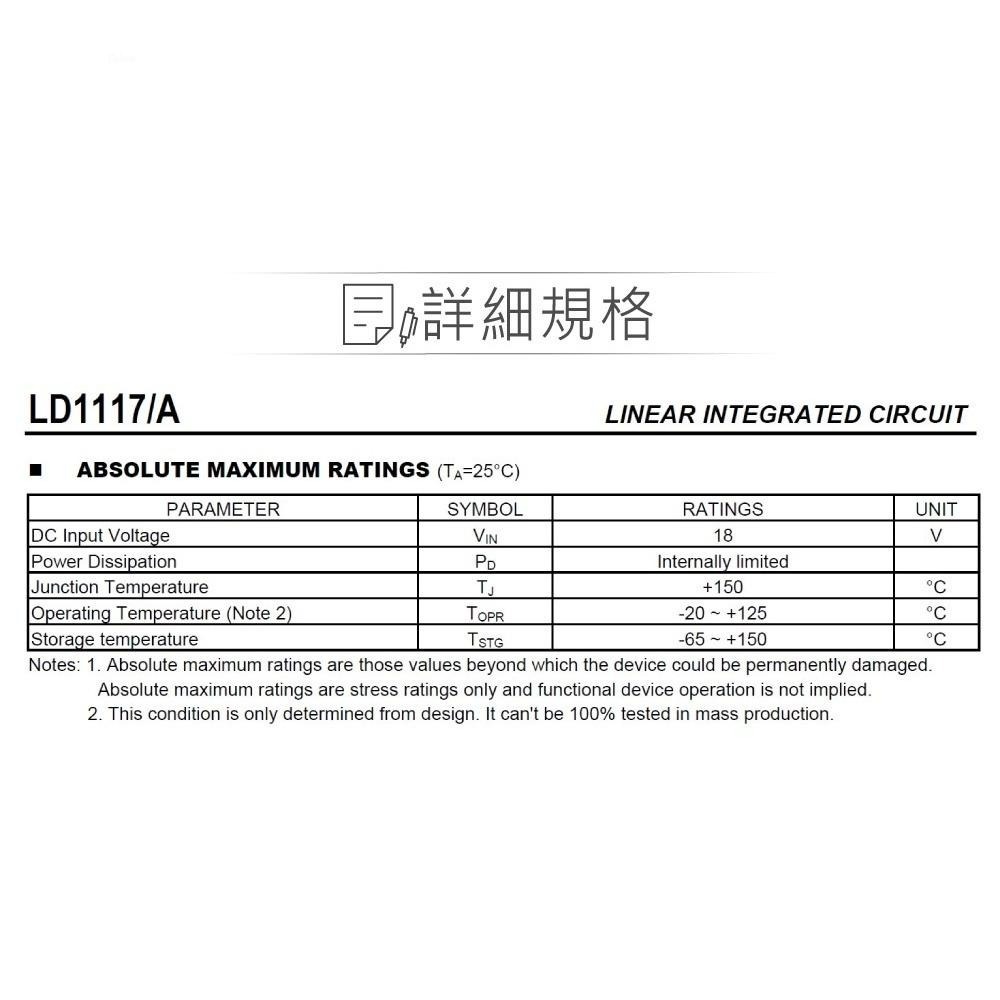 詳細規格

LD1117/A

LINEAR INTEGRATED CIRCUIT

■ ABSOLUTE MAXIMUM RATINGS ($T_A$=25°C)

| PARAMETER | SYMBOL | RATINGS | UNIT |
|---|---|---|---|
| DC Input Voltage | $V_{IN}$ | 18 | V |
| Power Dissipation | $P_D$ | Internally limited | |
| Junction Temperature | $T_J$ | +150 | °C |
| Operating Temperature (Note 2) | $T_{OPR}$ | -20 ~ +125 | °C |
| Storage temperature | $T_{STG}$ | -65 ~ +150 | °C |

Notes: 1. Absolute maximum ratings are those values beyond which the device could be permanently damaged. Absolute maximum ratings are stress ratings only and functional device operation is not implied.
2. This condition is only determined from design. It can't be 100% tested in mass production.